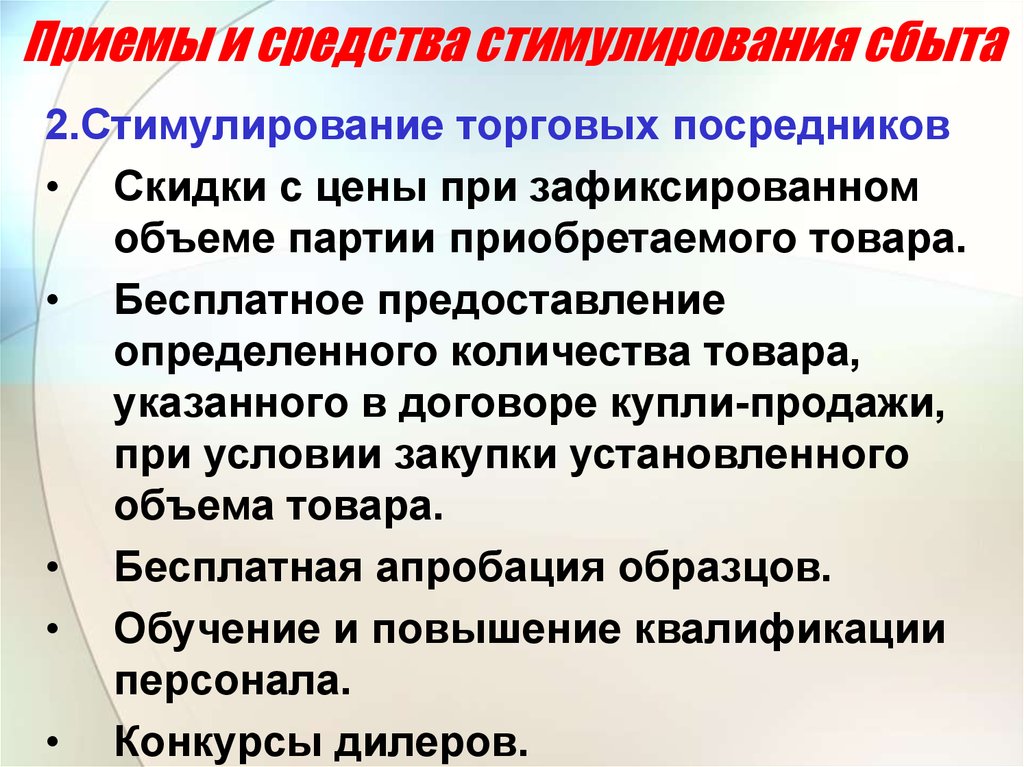 Приемы и средства стимулирования сбыта

2.Стимулирование торговых посредников

• Скидки с цены при зафиксированном объеме партии приобретаемого товара.

• Бесплатное предоставление определенного количества товара, указанного в договоре купли-продажи, при условии закупки установленного объема товара.

• Бесплатная апробация образцов.

• Обучение и повышение квалификации персонала.

• Конкурсы дилеров.